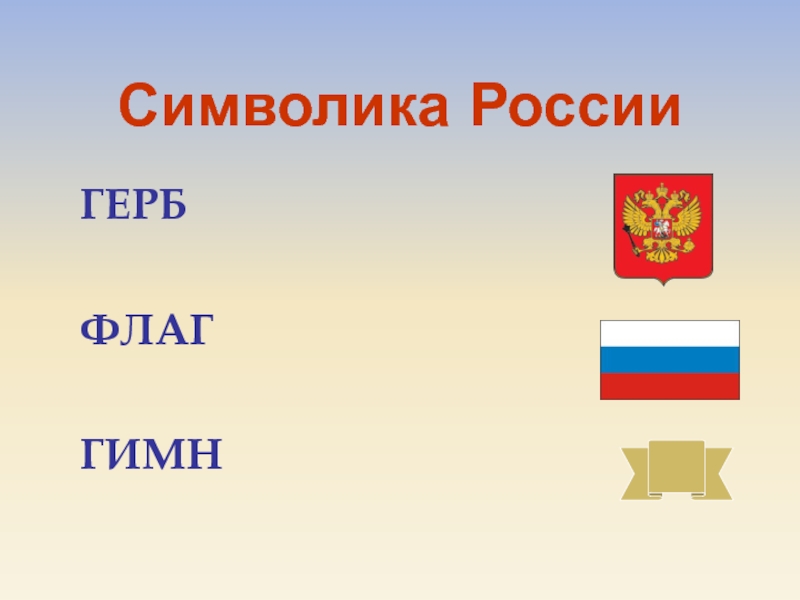 Символика России

ГЕРБ

ФЛАГ

ГИМН